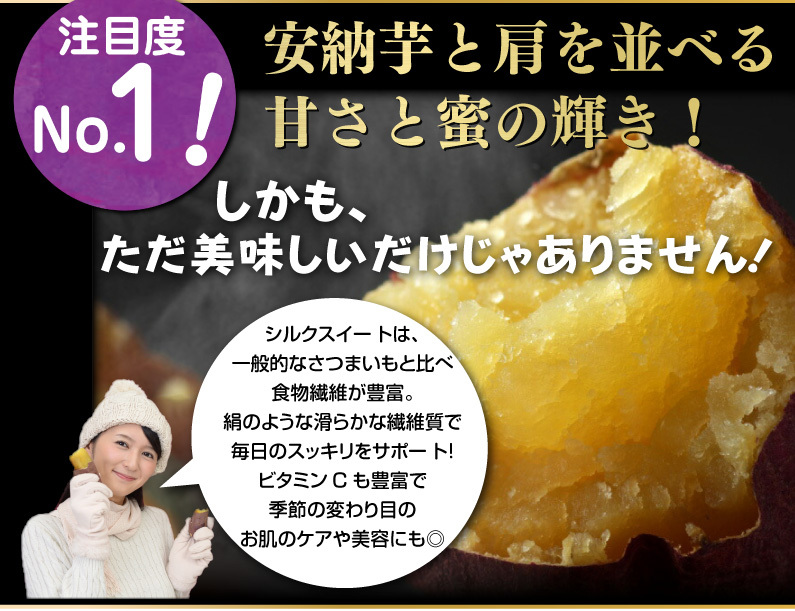 注目度
No.1!

安納芋と肩を並べる
甘さと蜜の輝き！

しかも、
ただ美味しいだけじゃありません!

シルクスイートは、
一般的なさつまいもと比べ
食物繊維が豊富。
絹のような滑らかな繊維質で
毎日のスッキリをサポート!
ビタミンＣも豊富で
季節の変わり目の
お肌のケアや美容にも◎